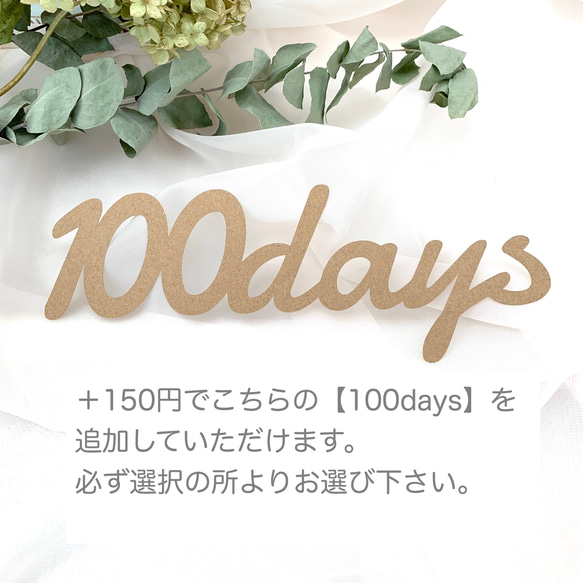 100days

＋150円でこちらの【100days】を追加していただけます。
必ず選択の所よりお選び下さい。